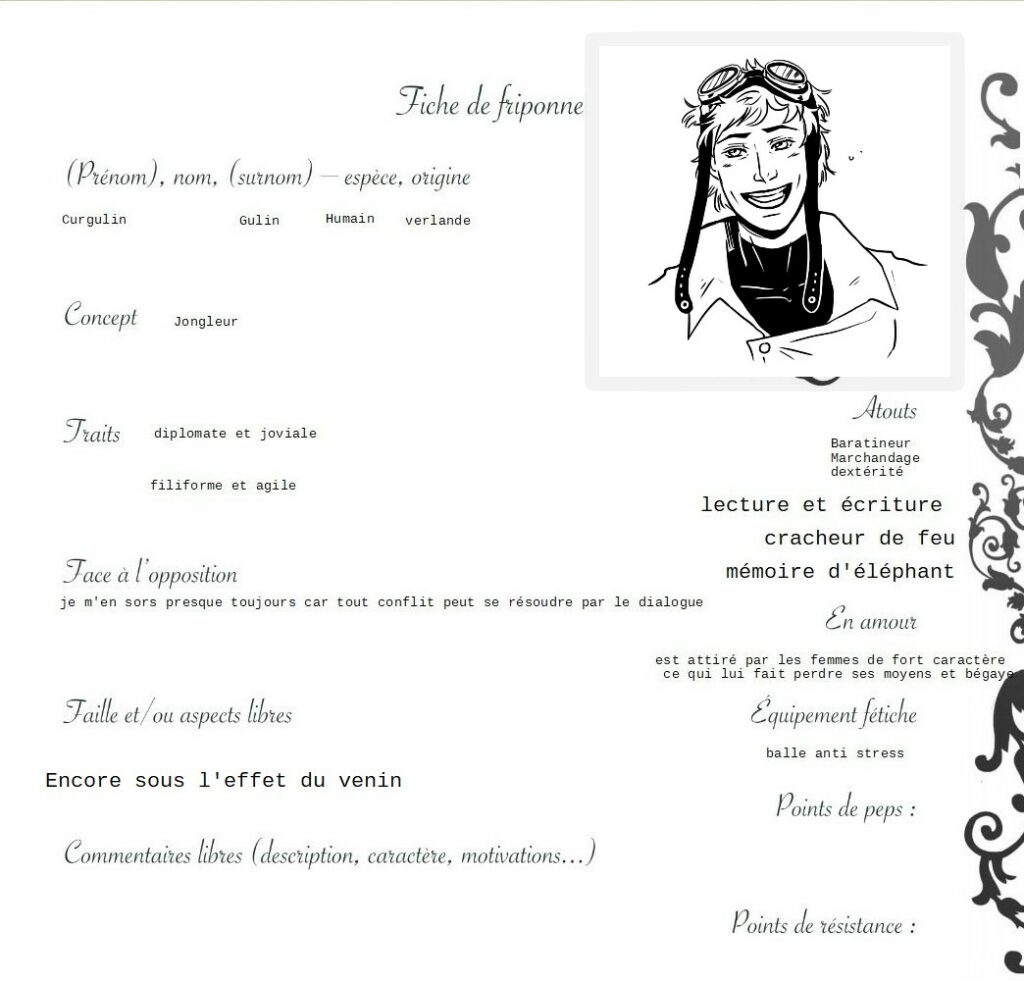 Fiche de friponne

(Prénom), nom, (surnom) — espèce, origine

Curgulin Gulin Humain verlande

Concept Jongleur

Traits diplomate et joviale

filiforme et agile

Face à l'opposition
je m'en sors presque toujours car tout conflit peut se résoudre par le dialogue

Faille et/ou aspects libres

Encore sous l'effet du venin

Commentaires libres (description, caractère, motivations...)

Atouts
Baratineur
Marchandage
dextérité
lecture et écriture
cracheur de feu
mémoire d'éléphant

En amour
est attiré par les femmes de fort caractère ce qui lui fait perdre ses moyens et bégaye

Équipement fétiche
balle anti stress

Points de peps :

Points de résistance :